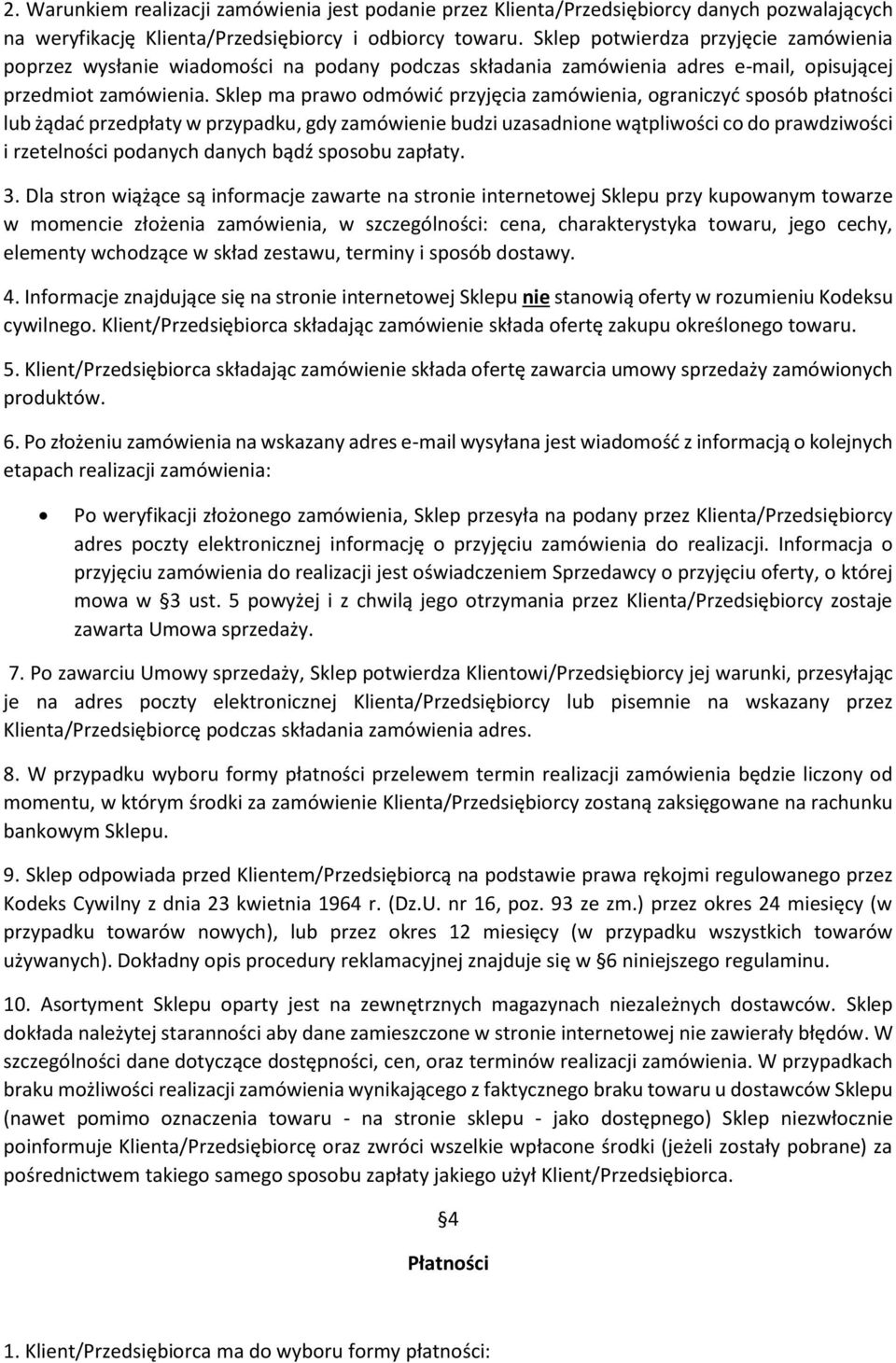 2. Warunkiem realizacji zamówienia jest podanie przez Klienta/Przedsiębiorcy danych pozwalających na weryfikację Klienta/Przedsiębiorcy i odbiorcy towaru. Sklep potwierdza przyjęcie zamówienia poprzez wysłanie wiadomości na podany podczas składania zamówienia adres e-mail, opisującej przedmiot zamówienia. Sklep ma prawo odmówić przyjęcia zamówienia, ograniczyć sposób płatności lub żądać przedpłaty w przypadku, gdy zamówienie budzi uzasadnione wątpliwości co do prawdziwości i rzetelności podanych danych bądź sposobu zapłaty.

3. Dla stron wiążące są informacje zawarte na stronie internetowej Sklepu przy kupowanym towarze w momencie złożenia zamówienia, w szczególności: cena, charakterystyka towaru, jego cechy, elementy wchodzące w skład zestawu, terminy i sposób dostawy.

4. Informacje znajdujące się na stronie internetowej Sklepu nie stanowią oferty w rozumieniu Kodeksu cywilnego. Klient/Przedsiębiorca składając zamówienie składa ofertę zakupu określonego towaru.

5. Klient/Przedsiębiorca składając zamówienie składa ofertę zawarcia umowy sprzedaży zamówionych produktów.

6. Po złożeniu zamówienia na wskazany adres e-mail wysyłana jest wiadomość z informacją o kolejnych etapach realizacji zamówienia:

• Po weryfikacji złożonego zamówienia, Sklep przesyła na podany przez Klienta/Przedsiębiorcy adres poczty elektronicznej informację o przyjęciu zamówienia do realizacji. Informacja o przyjęciu zamówienia do realizacji jest oświadczeniem Sprzedawcy o przyjęciu oferty, o której mowa w §3 ust. 5 powyżej i z chwilą jego otrzymania przez Klienta/Przedsiębiorcy zostaje zawarta Umowa sprzedaży.

7. Po zawarciu Umowy sprzedaży, Sklep potwierdza Klientowi/Przedsiębiorcy jej warunki, przesyłając je na adres poczty elektronicznej Klienta/Przedsiębiorcy lub pisemnie na wskazany przez Klienta/Przedsiębiorcę podczas składania zamówienia adres.

8. W przypadku wyboru formy płatności przelewem termin realizacji zamówienia będzie liczony od momentu, w którym środki za zamówienie Klienta/Przedsiębiorcy zostaną zaksięgowane na rachunku bankowym Sklepu.

9. Sklep odpowiada przed Klientem/Przedsiębiorcą na podstawie prawa rękojmi regulowanego przez Kodeks Cywilny z dnia 23 kwietnia 1964 r. (Dz.U. nr 16, poz. 93 ze zm.) przez okres 24 miesięcy (w przypadku towarów nowych), lub przez okres 12 miesięcy (w przypadku wszystkich towarów używanych). Dokładny opis procedury reklamacyjnej znajduje się w §6 niniejszego regulaminu.

10. Asortyment Sklepu oparty jest na zewnętrznych magazynach niezależnych dostawców. Sklep dokłada należytej staranności aby dane zamieszczone w stronie internetowej nie zawierały błędów. W szczególności dane dotyczące dostępności, cen, oraz terminów realizacji zamówienia. W przypadkach braku możliwości realizacji zamówienia wynikającego z faktycznego braku towaru u dostawców Sklepu (nawet pomimo oznaczenia towaru - na stronie sklepu - jako dostępnego) Sklep niezwłocznie poinformuje Klienta/Przedsiębiorcę oraz zwróci wszelkie wpłacone środki (jeżeli zostały pobrane) za pośrednictwem takiego samego sposobu zapłaty jakiego użył Klient/Przedsiębiorca.

§4

Płatności

1. Klient/Przedsiębiorca ma do wyboru formy płatności: